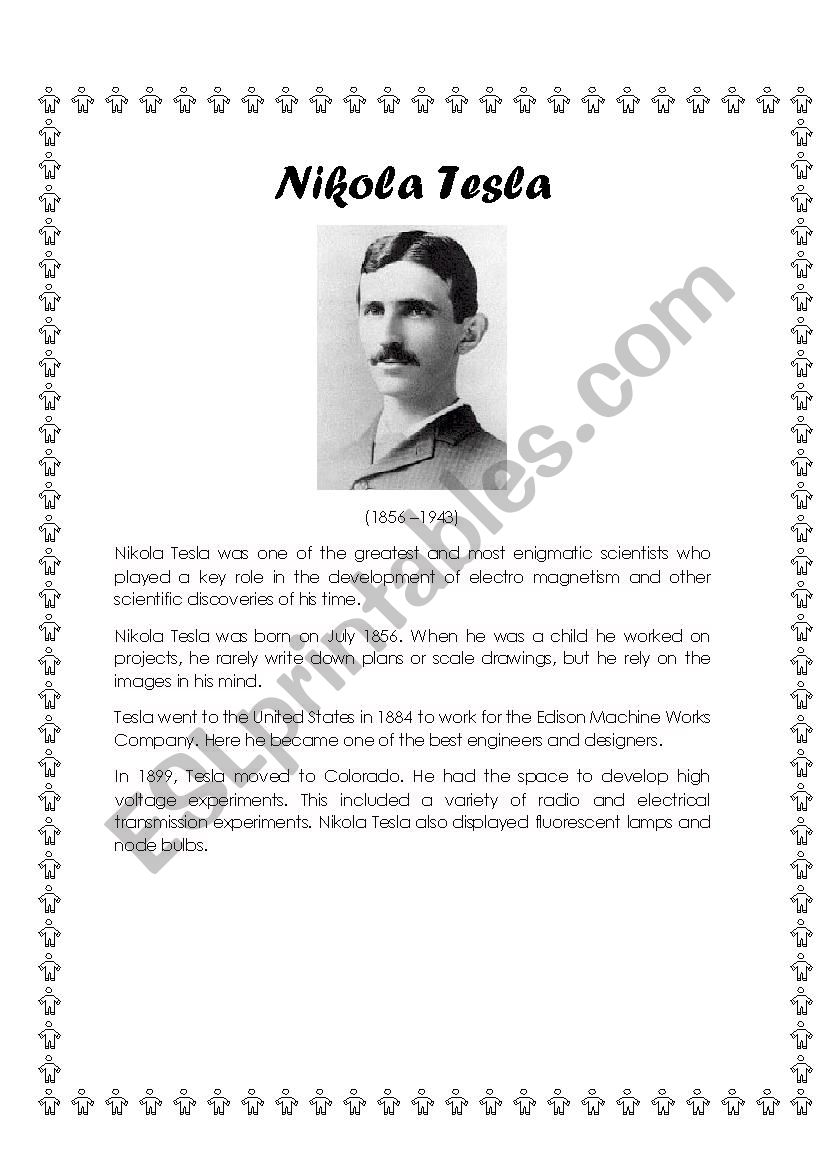 Nikola Tesla

(1856 –1943)

Nikola Tesla was one of the greatest and most enigmatic scientists who played a key role in the development of electro magnetism and other scientific discoveries of his time.

Nikola Tesla was born on July 1856. When he was a child he worked on projects, he rarely write down plans or scale drawings, but he rely on the images in his mind.

Tesla went to the United States in 1884 to work for the Edison Machine Works Company. Here he became one of the best engineers and designers.

In 1899, Tesla moved to Colorado. He had the space to develop high voltage experiments. This included a variety of radio and electrical transmission experiments. Nikola Tesla also displayed fluorescent lamps and node bulbs.

ESLprintables.com